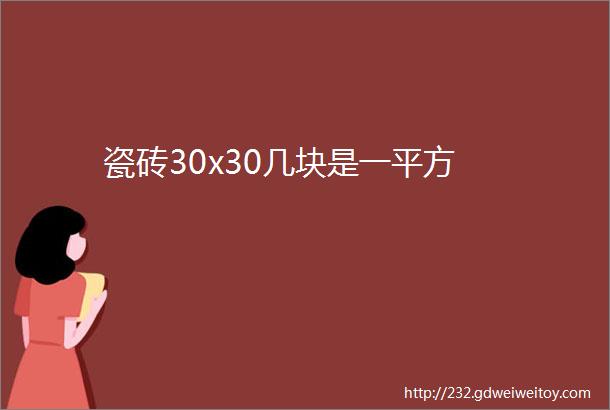 瓷砖30x30几块是一平方

http://232.gdweiweitoy.com